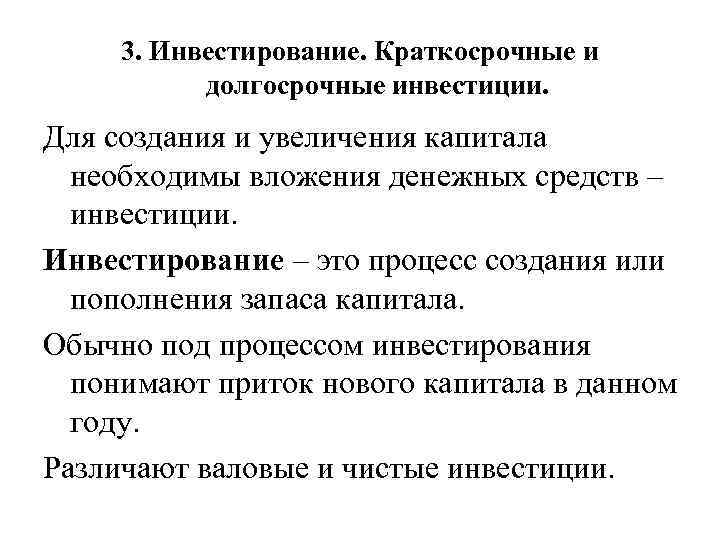 3. Инвестирование. Краткосрочные и долгосрочные инвестиции.

Для создания и увеличения капитала необходимы вложения денежных средств – инвестиции.

Инвестирование – это процесс создания или пополнения запаса капитала.

Обычно под процессом инвестирования понимают приток нового капитала в данном году.

Различают валовые и чистые инвестиции.